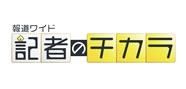 報道ワイド
記者のチカラ